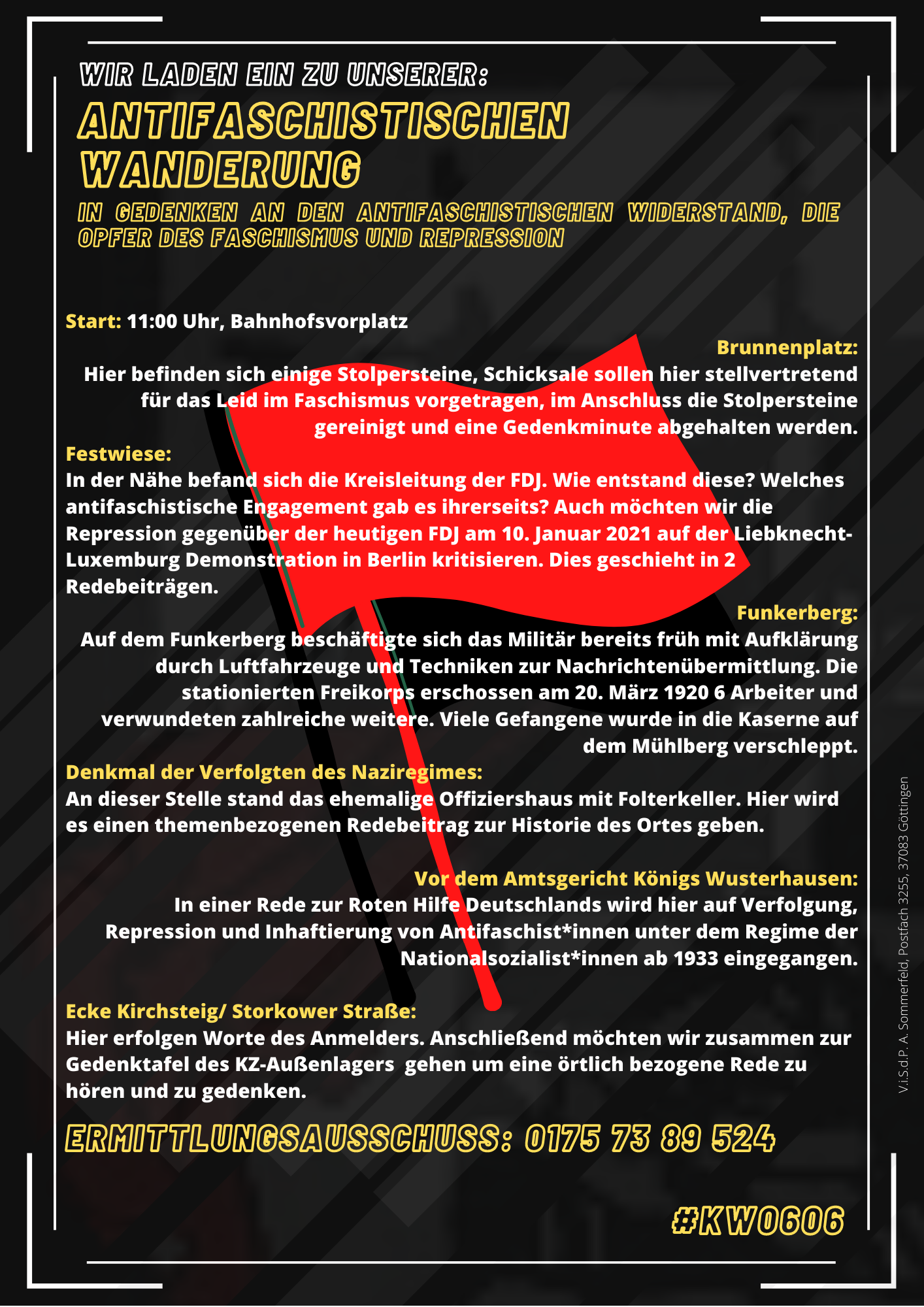 WIR LADEN EIN ZU UNSERER:
ANTIFASCHISTISCHEN WANDERUNG
IN GEDENKEN AN DEN ANTIFASCHISTISCHEN WIDERSTAND, DIE OPFER DES FASCHISMUS UND REPRESSION

Start: 11:00 Uhr, Bahnhofsvorplatz

Brunnenplatz:
Hier befinden sich einige Stolpersteine, Schicksale sollen hier stellvertretend für das Leid im Faschismus vorgetragen, im Anschluss die Stolpersteine gereinigt und eine Gedenkminute abgehalten werden.

Festwiese:
In der Nähe befand sich die Kreisleitung der FDJ. Wie entstand diese? Welches antifaschistische Engagement gab es ihrerseits? Auch möchten wir die Repression gegenüber der heutigen FDJ am 10. Januar 2021 auf der Liebknecht-Luxemburg Demonstration in Berlin kritisieren. Dies geschieht in 2 Redebeiträgen.

Funkerberg:
Auf dem Funkerberg beschäftigte sich das Militär bereits früh mit Aufklärung durch Luftfahrzeuge und Techniken zur Nachrichtenübermittlung. Die stationierten Freikorps erschossen am 20. März 1920 6 Arbeiter und verwundeten zahlreiche weitere. Viele Gefangene wurde in die Kaserne auf dem Mühlberg verschleppt.

Denkmal der Verfolgten des Naziregimes:
An dieser Stelle stand das ehemalige Offiziershaus mit Folterkeller. Hier wird es einen themenbezogenen Redebeitrag zur Historie des Ortes geben.

Vor dem Amtsgericht Königs Wusterhausen:
In einer Rede zur Roten Hilfe Deutschlands wird hier auf Verfolgung, Repression und Inhaftierung von Antifaschist*innen unter dem Regime der Nationalsozialist*innen ab 1933 eingegangen.

Ecke Kirchsteig/ Storkower Straße:
Hier erfolgen Worte des Anmelders. Anschließend möchten wir zusammen zur Gedenktafel des KZ-Außenlagers gehen um eine örtlich bezogene Rede zu hören und zu gedenken.

ERMITTLUNGSAUSSCHUSS: 0175 73 89 524

#KW0606

V.i.S.d.P. A. Sommerfeld, Postfach 3255, 37083 Göttingen